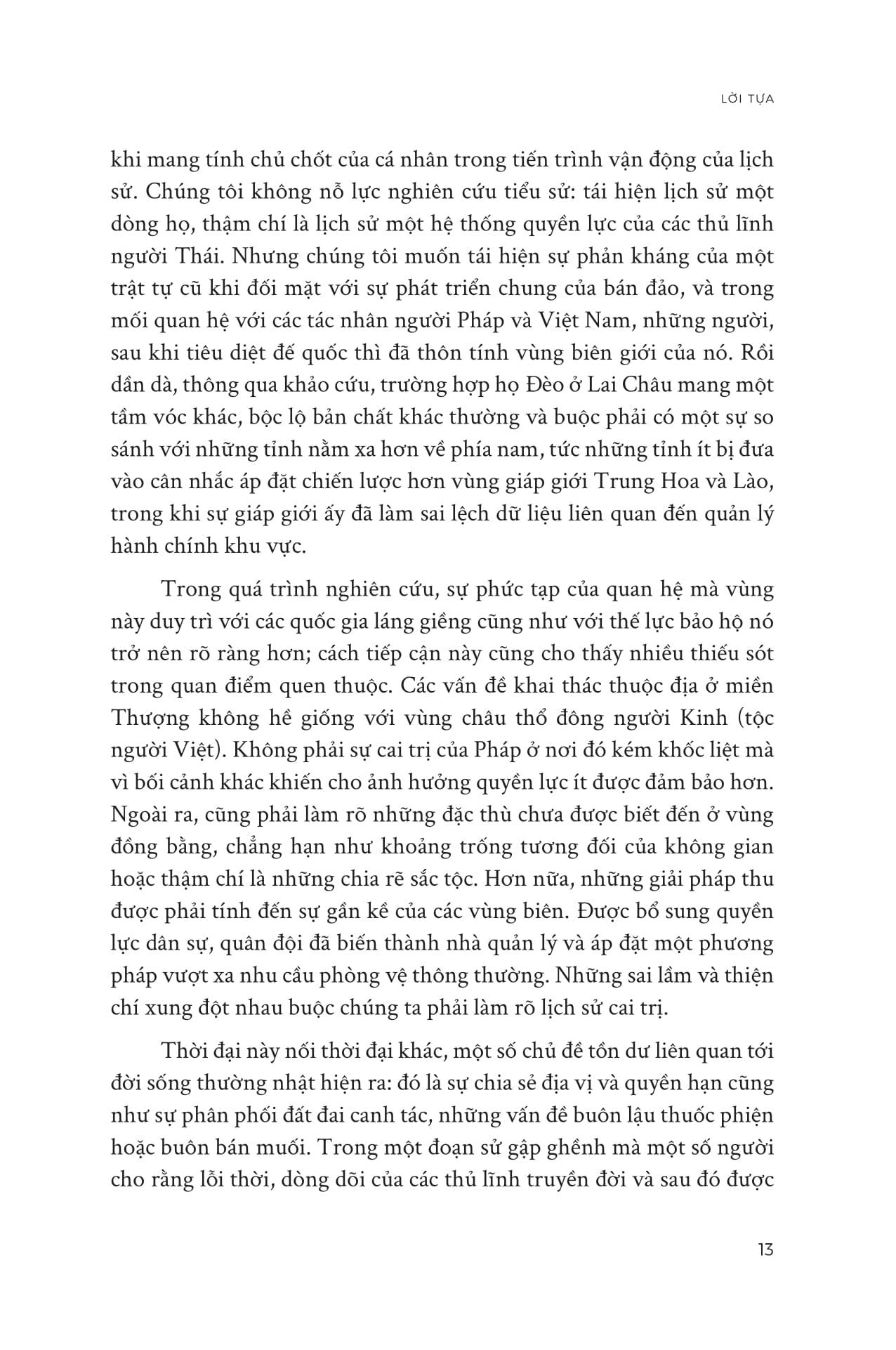 LỜI TỰA

khi mang tính chủ chốt của cá nhân trong tiến trình vận động của lịch sử. Chúng tôi không nỗ lực nghiên cứu tiểu sử: tái hiện lịch sử một dòng họ, thậm chí là lịch sử một hệ thống quyền lực của các thủ lĩnh người Thái. Nhưng chúng tôi muốn tái hiện sự phản kháng của một trật tự cũ khi đối mặt với sự phát triển chung của bán đảo, và trong mối quan hệ với các tác nhân người Pháp và Việt Nam, những người, sau khi tiêu diệt đế quốc thì đã thôn tính vùng biên giới của nó. Rồi dần dà, thông qua khảo cứu, trường hợp họ Đèo ở Lai Châu mang một tầm vóc khác, bộc lộ bản chất khác thường và buộc phải có một sự so sánh với những tỉnh nằm xa hơn về phía nam, tức những tỉnh ít bị đưa vào cân nhắc áp đặt chiến lược hơn vùng giáp giới Trung Hoa và Lào, trong khi sự giáp giới ấy đã làm sai lệch dữ liệu liên quan đến quản lý hành chính khu vực.

Trong quá trình nghiên cứu, sự phức tạp của quan hệ mà vùng này duy trì với các quốc gia láng giềng cũng như với thế lực bảo hộ nó trở nên rõ ràng hơn; cách tiếp cận này cũng cho thấy nhiều thiếu sót trong quan điểm quen thuộc. Các vấn đề khai thác thuộc địa ở miền Thượng không hề giống với vùng châu thổ đông người Kinh (tộc người Việt). Không phải sự cai trị của Pháp ở nơi đó kém khốc liệt mà vì bối cảnh khác khiến cho ảnh hưởng quyền lực ít được đảm bảo hơn. Ngoài ra, cũng phải làm rõ những đặc thù chưa được biết đến ở vùng đồng bằng, chẳng hạn như khoảng trống tương đối của không gian hoặc thậm chí là những chia rẽ sắc tộc. Hơn nữa, những giải pháp thu được phải tính đến sự gần kề của các vùng biên. Được bổ sung quyền lực dân sự, quân đội đã biến thành nhà quản lý và áp đặt một phương pháp vượt xa nhu cầu phòng vệ thông thường. Những sai lầm và thiện chí xung đột nhau buộc chúng ta phải làm rõ lịch sử cai trị.

Thời đại này nối thời đại khác, một số chủ đề tồn dư liên quan tới đời sống thường nhật hiện ra: đó là sự chia sẻ địa vị và quyền hạn cũng như sự phân phối đất đai canh tác, những vấn đề buôn lậu thuốc phiện hoặc buôn bán muối. Trong một đoạn sử gập ghềnh mà một số người cho rằng lỗi thời, dòng dõi của các thủ lĩnh truyền đời và sau đó được

13